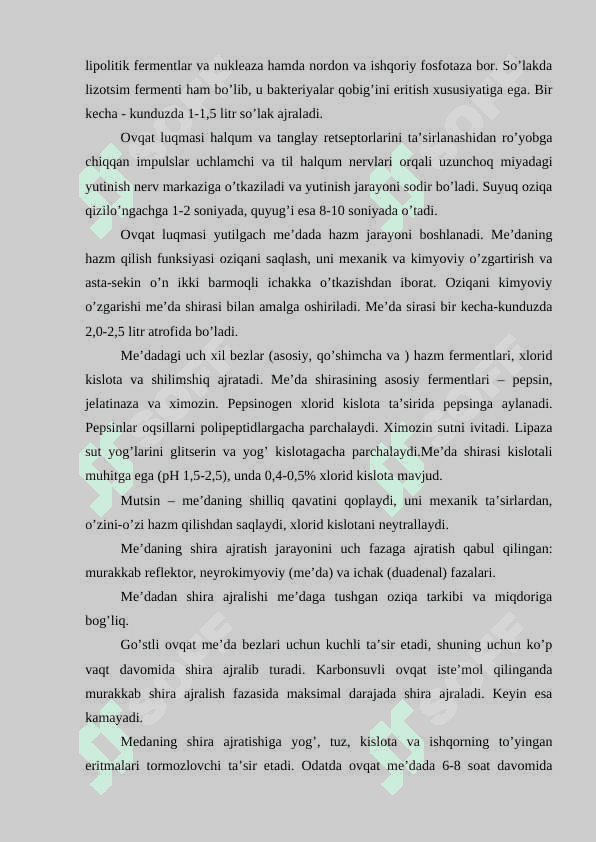 lipolitik fermentlar va nukleaza hamda nordon va ishqoriy fosfotaza bor. So’lakda lizotsim fermenti ham bo’lib, u bakteriyalar qobig’ini eritish xususiyatiga ega. Bir kecha - kunduzda 1-1,5 litr so’lak ajraladi.

Ovqat luqmasi halqum va tanglay retseptorlarini ta’sirlanashidan ro’yobga chiqqan impulslar uchlamchi va til halqum nervlari orqali uzunchoq miyadagi yutinish nerv markaziga o’tkaziladi va yutinish jarayoni sodir bo’ladi. Suyuq oziqa qizilo’ngachga 1-2 soniyada, quyug’i esa 8-10 soniyada o’tadi.

Ovqat luqmasi yutilgach me’dada hazm jarayoni boshlanadi. Me’daning hazm qilish funksiyasi oziqani saqlash, uni mexanik va kimyoviy o’zgartirish va asta-sekin o’n ikki barmoqli ichakka o’tkazishdan iborat. Oziqani kimyoviy o’zgarishi me’da shirasi bilan amalga oshiriladi. Me’da sirasi bir kecha-kunduzda 2,0-2,5 litr atrofida bo’ladi.

Me’dadagi uch xil bezlar (asosiy, qo’shimcha va ) hazm fermentlari, xlorid kislota va shilimshiq ajratadi. Me’da shirasining asosiy fermentlari – pepsin, jelatinaza va ximozin. Pepsinogen xlorid kislota ta’sirida pepsinga aylanadi. Pepsinlar oqsillarni polipeptidlargacha parchalaydi. Ximozin sutni ivitadi. Lipaza sut yog’larini glitserin va yog’ kislotagacha parchalaydi.Me’da shirasi kislotali muhitga ega (pH 1,5-2,5), unda 0,4-0,5% xlorid kislota mavjud.

Mutsin – me’daning shilliq qavatini qoplaydi, uni mexanik ta’sirlardan, o’zini-o’zi hazm qilishdan saqlaydi, xlorid kislotani neytrallaydi.

Me’daning shira ajratish jarayonini uch fazaga ajratish qabul qilingan: murakkab reflektor, neyrokimyoviy (me’da) va ichak (duadenal) fazalari.

Me’dadan shira ajralishi me’daga tushgan oziqa tarkibi va miqdoriga bog’liq.

Go’stli ovqat me’da bezlari uchun kuchli ta’sir etadi, shuning uchun ko’p vaqt davomida shira ajralib turadi. Karbonsuvli ovqat iste’mol qilinganda murakkab shira ajralish fazasida maksimal darajada shira ajraladi. Keyin esa kamayadi.

Medaning shira ajratishiga yog’, tuz, kislota va ishqorning to’yingan eritmalari tormozlovchi ta’sir etadi. Odatda ovqat me’dada 6-8 soat davomida